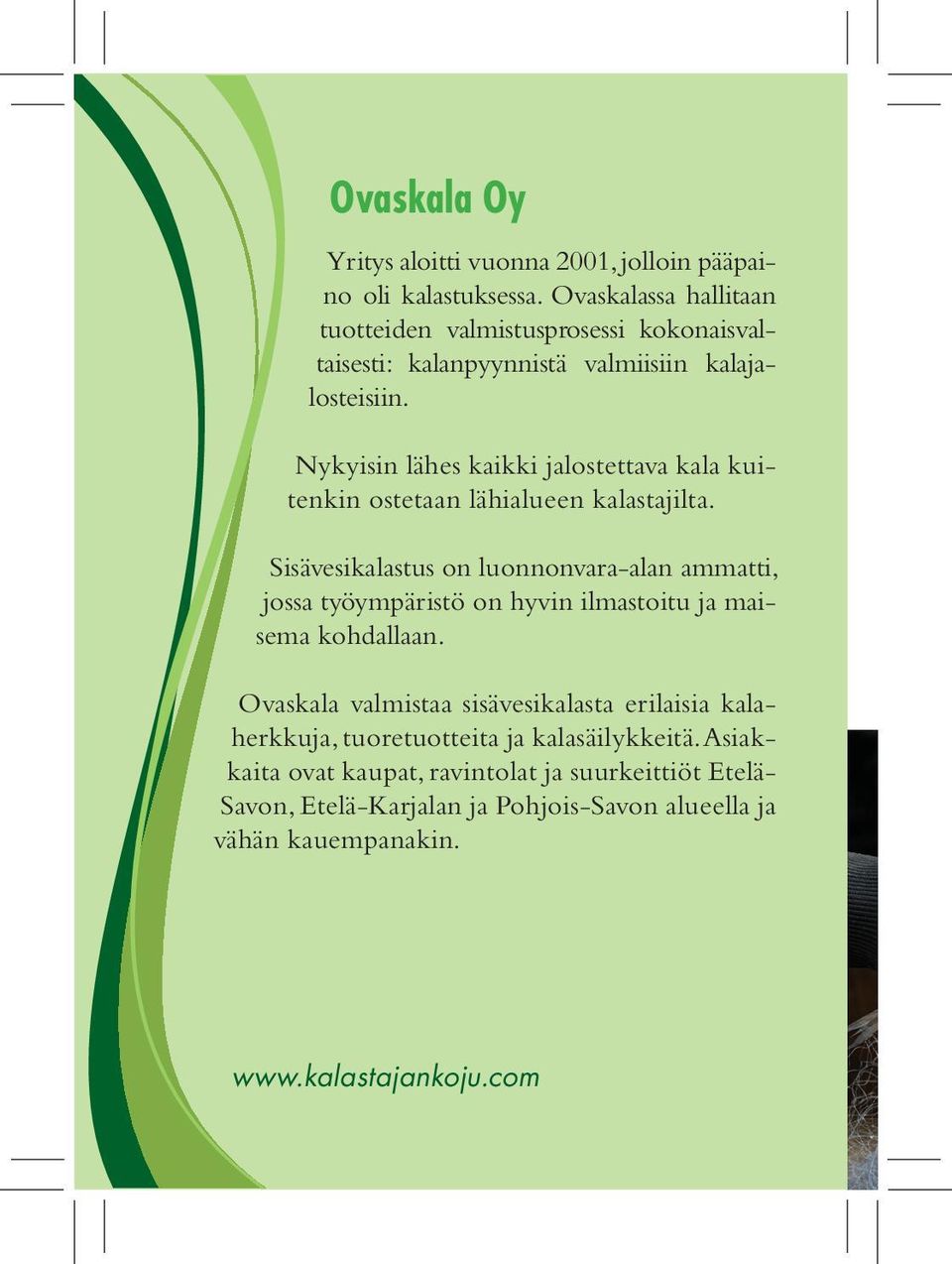 Ovaskala Oy

Yritys aloitti vuonna 2001, jolloin pääpaino oli kalastuksessa. Ovaskalassa hallitaan tuotteiden valmistusprosessi kokonaisvaltaisesti: kalanpyynnistä valmiisiin kalajalosteisiin.

Nykyisin lähes kaikki jalostettava kala kuitenkin ostetaan lähialueen kalastajilta.

Sisävesikalastus on luonnonvara-alan ammatti, jossa työympäristö on hyvin ilmastoitu ja maisema kohdallaan.

Ovaskala valmistaa sisävesikalasta erilaisia kalaherkkuja, tuoretuotteita ja kalasäilykkeitä. Asiakkaita ovat kaupat, ravintolat ja suurkeittiöt Etelä-Savon, Etelä-Karjalan ja Pohjois-Savon alueella ja vähän kauempanakin.

www.kalastajankoju.com